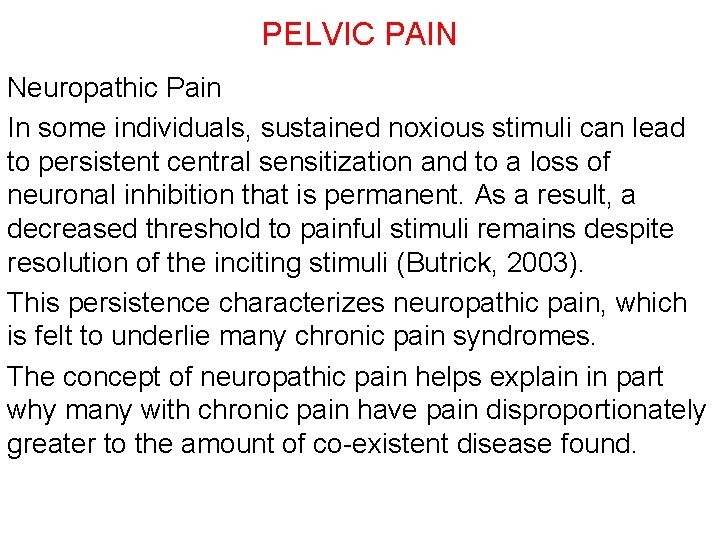 PELVIC PAIN

Neuropathic Pain

In some individuals, sustained noxious stimuli can lead to persistent central sensitization and to a loss of neuronal inhibition that is permanent. As a result, a decreased threshold to painful stimuli remains despite resolution of the inciting stimuli (Butrick, 2003).

This persistence characterizes neuropathic pain, which is felt to underlie many chronic pain syndromes.

The concept of neuropathic pain helps explain in part why many with chronic pain have pain disproportionately greater to the amount of co-existent disease found.